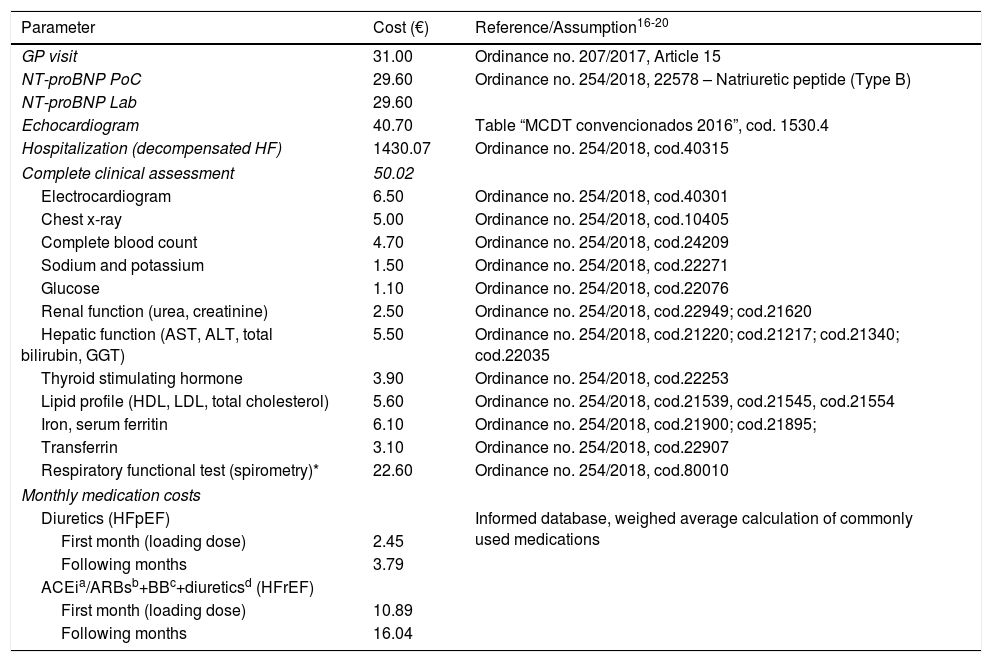 | Parameter | Cost (€) | Reference/Assumption$^{16-20}$ |
|---|---|---|
| GP visit | 31.00 | Ordinance no. 207/2017, Article 15 |
| NT-proBNP PoC | 29.60 | Ordinance no. 254/2018, 22578 – Natriuretic peptide (Type B) |
| NT-proBNP Lab | 29.60 | |
| Echocardiogram | 40.70 | Table “MCDT convencionados 2016”, cod. 1530.4 |
| Hospitalization (decompensated HF) | 1430.07 | Ordinance no. 254/2018, cod.40315 |
| Complete clinical assessment | 50.02 | |
| Electrocardiogram | 6.50 | Ordinance no. 254/2018, cod.40301 |
| Chest x-ray | 5.00 | Ordinance no. 254/2018, cod.10405 |
| Complete blood count | 4.70 | Ordinance no. 254/2018, cod.24209 |
| Sodium and potassium | 1.50 | Ordinance no. 254/2018, cod.22271 |
| Glucose | 1.10 | Ordinance no. 254/2018, cod.22076 |
| Renal function (urea, creatinine) | 2.50 | Ordinance no. 254/2018, cod.22949; cod.21620 |
| Hepatic function (AST, ALT, total bilirubin, GGT) | 5.50 | Ordinance no. 254/2018, cod.21220; cod.21217; cod.21340; cod.22035 |
| Thyroid stimulating hormone | 3.90 | Ordinance no. 254/2018, cod.22253 |
| Lipid profile (HDL, LDL, total cholesterol) | 5.60 | Ordinance no. 254/2018, cod.21539, cod.21545, cod.21554 |
| Iron, serum ferritin | 6.10 | Ordinance no. 254/2018, cod.21900; cod.21895; |
| Transferrin | 3.10 | Ordinance no. 254/2018, cod.22907 |
| Respiratory functional test (spirometry)* | 22.60 | Ordinance no. 254/2018, cod.80010 |
| Monthly medication costs | | |
| Diuretics (HFpEF) | | Informed database, weighed average calculation of commonly used medications |
| First month (loading dose) | 2.45 | |
| Following months | 3.79 | |
| ACEi$^a$/ARBs$^b$+BB$^c$+diuretics$^d$ (HFrEF) | | |
| First month (loading dose) | 10.89 | |
| Following months | 16.04 | |